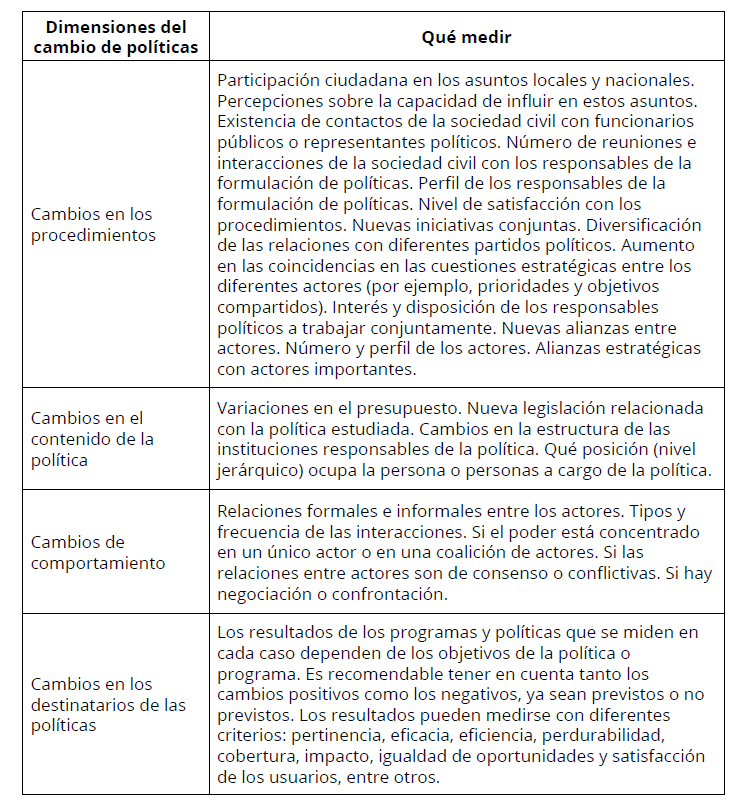 | Dimensiones del cambio de políticas | Qué medir |
|---|---|
| Cambios en los procedimientos | Participación ciudadana en los asuntos locales y nacionales. Percepciones sobre la capacidad de influir en estos asuntos. Existencia de contactos de la sociedad civil con funcionarios públicos o representantes políticos. Número de reuniones e interacciones de la sociedad civil con los responsables de la formulación de políticas. Perfil de los responsables de la formulación de políticas. Nivel de satisfacción con los procedimientos. Nuevas iniciativas conjuntas. Diversificación de las relaciones con diferentes partidos políticos. Aumento en las coincidencias en las cuestiones estratégicas entre los diferentes actores (por ejemplo, prioridades y objetivos compartidos). Interés y disposición de los responsables políticos a trabajar conjuntamente. Nuevas alianzas entre actores. Número y perfil de los actores. Alianzas estratégicas con actores importantes. |
| Cambios en el contenido de la política | Variaciones en el presupuesto. Nueva legislación relacionada con la política estudiada. Cambios en la estructura de las instituciones responsables de la política. Qué posición (nivel jerárquico) ocupa la persona o personas a cargo de la política. |
| Cambios de comportamiento | Relaciones formales e informales entre los actores. Tipos y frecuencia de las interacciones. Si el poder está concentrado en un único actor o en una coalición de actores. Si las relaciones entre actores son de consenso o conflictivas. Si hay negociación o confrontación. |
| Cambios en los destinatarios de las políticas | Los resultados de los programas y políticas que se miden en cada caso dependen de los objetivos de la política o programa. Es recomendable tener en cuenta tanto los cambios positivos como los negativos, ya sean previstos o no previstos. Los resultados pueden medirse con diferentes criterios: pertinencia, eficacia, eficiencia, perdurabilidad, cobertura, impacto, igualdad de oportunidades y satisfacción de los usuarios, entre otros. |